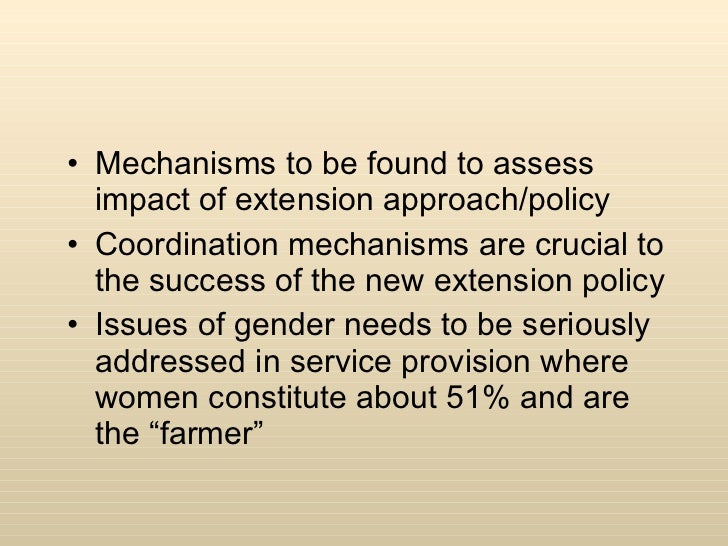 • Mechanisms to be found to assess impact of extension approach/policy

• Coordination mechanisms are crucial to the success of the new extension policy

• Issues of gender needs to be seriously addressed in service provision where women constitute about 51% and are the "farmer"